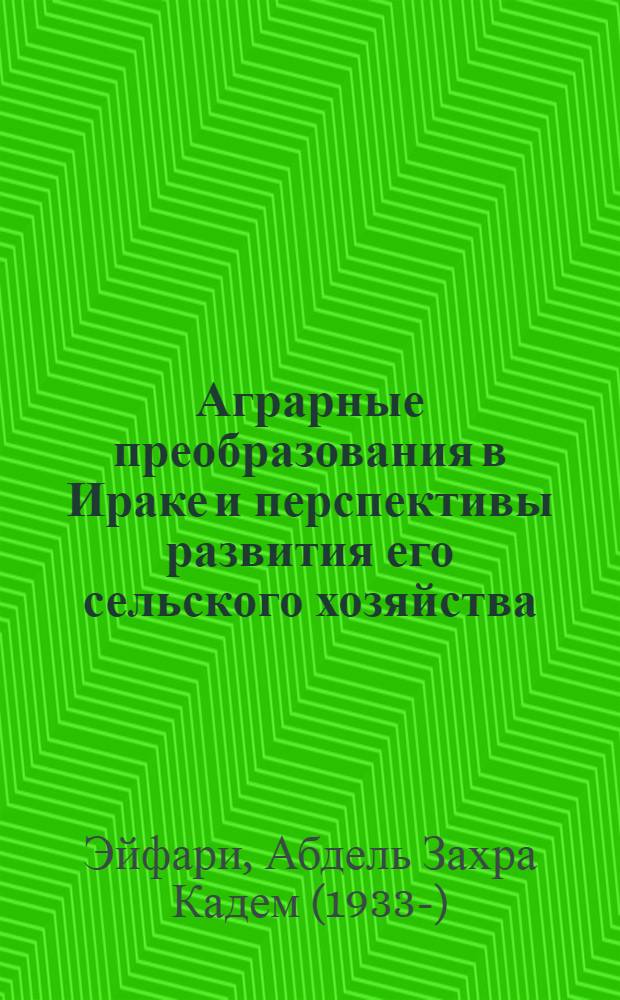 Аграрные преобразования в Ираке и перспективы развития его сельского хозяйства

Эйфари, Абдель Захра Кадем (1933-)